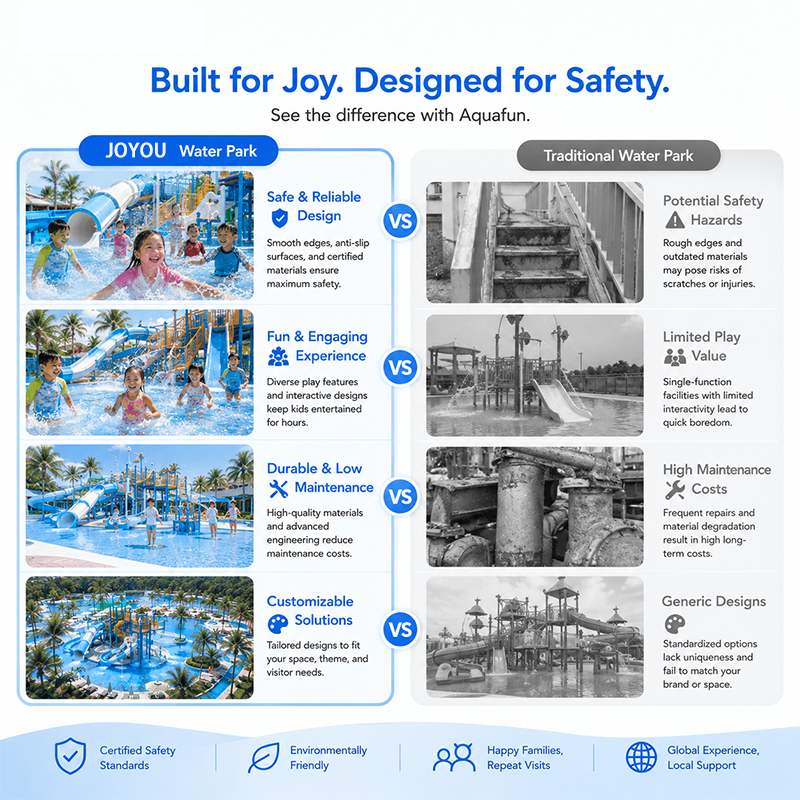 Built for Joy. Designed for Safety.

See the difference with Aquafun.

JOYOU Water Park

Safe & Reliable Design

Smooth edges, anti-slip surfaces, and certified materials ensure maximum safety.

Fun & Engaging Experience

Diverse play features and interactive designs keep kids entertained for hours.

Durable & Low Maintenance

High-quality materials and advanced engineering reduce maintenance costs.

Customizable Solutions

Tailored designs to fit your space, theme, and visitor needs.

VS

VS

VS

VS

Traditional Water Park

Potential Safety Hazards

Rough edges and outdated materials may pose risks of scratches or injuries.

Limited Play Value

Single-function facilities with limited interactivity lead to quick boredom.

High Maintenance Costs

Frequent repairs and material degradation result in high long-term costs.

Generic Designs

Standardized options lack uniqueness and fail to match your brand or space.

Certified Safety Standards

Environmentally Friendly

Happy Families, Repeat Visits

Global Experience, Local Support